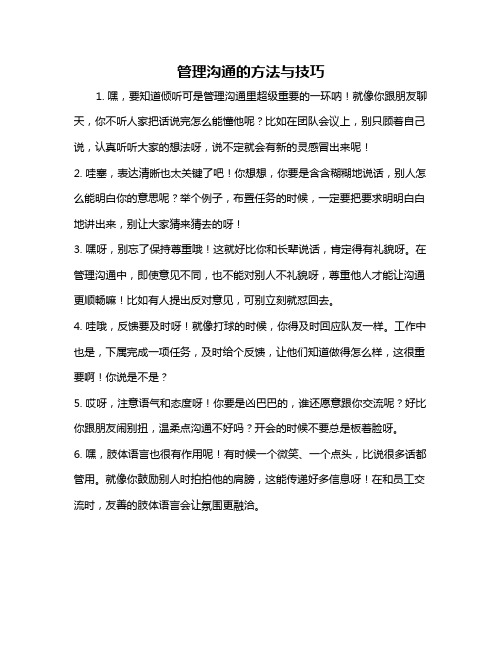 管理沟通的方法与技巧

1. 嘿，要知道倾听可是管理沟通里超级重要的一环呐！就像你跟朋友聊天，你不听人家把话说完怎么能懂他呢？比如在团队会议上，别只顾着自己说，认真听听大家的想法呀，说不定就会有新的灵感冒出来呢！

2. 哇塞，表达清晰也太关键了吧！你想想，你要是含含糊糊地说话，别人怎么能明白你的意思呢？举个例子，布置任务的时候，一定要把要求明明白白地讲出来，别让大家猜来猜去的呀！

3. 嘿呀，别忘了保持尊重哦！这就好比你和长辈说话，肯定得有礼貌呀。在管理沟通中，即使意见不同，也不能对别人不礼貌呀，尊重他人才能让沟通更顺畅嘛！比如有人提出反对意见，可别立刻就怼回去。

4. 哇哦，反馈要及时呀！就像打球的时候，你得及时回应队友一样。工作中也是，下属完成一项任务，及时给个反馈，让他们知道做得怎么样，这很重要啊！你说是不是？

5. 哎呀，注意语气和态度呀！你要是凶巴巴的，谁还愿意跟你交流呢？好比你跟朋友闹别扭，温柔点沟通不好吗？开会的时候不要总是板着脸呀。

6. 嘿，肢体语言也很有作用呢！有时候一个微笑、一个点头，比说很多话都管用。就像你鼓励别人时拍拍他的肩膀，这能传递好多信息呀！在和员工交流时，友善的肢体语言会让氛围更融洽。